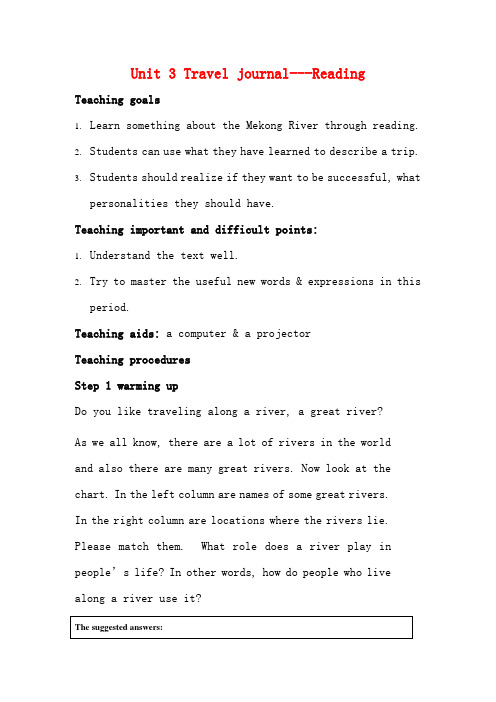 Unit 3 Travel journal---Reading

Teaching goals

1. Learn something about the Mekong River through reading.

2. Students can use what they have learned to describe a trip.

3. Students should realize if they want to be successful, what personalities they should have.

Teaching important and difficult points:

1. Understand the text well.

2. Try to master the useful new words & expressions in this period.

Teaching aids: a computer & a projector

Teaching procedures

Step 1 warming up

Do you like traveling along a river, a great river?

As we all know, there are a lot of rivers in the world and also there are many great rivers. Now look at the chart. In the left column are names of some great rivers. In the right column are locations where the rivers lie. Please match them. What role does a river play in people's life? In other words, how do people who live along a river use it?

The suggested answers: